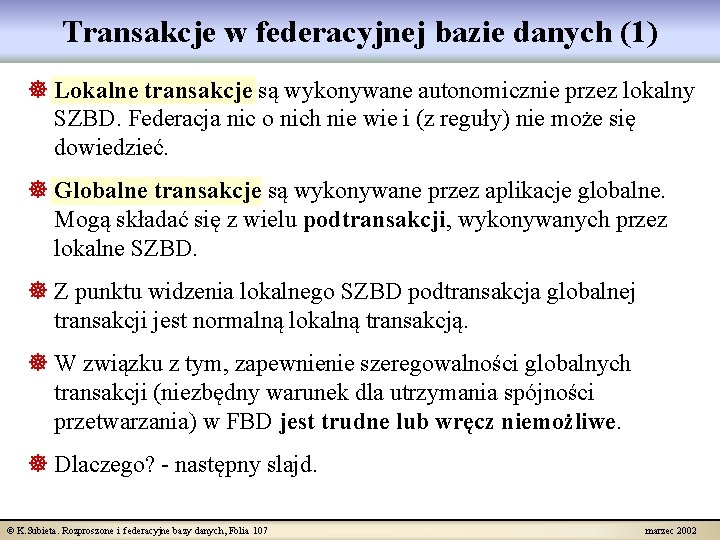 Transakcje w federacyjnej bazie danych (1)

Lokalne transakcje są wykonywane autonomicznie przez lokalny SZBD. Federacja nic o nich nie wie i (z reguły) nie może się dowiedzieć.

Globalne transakcje są wykonywane przez aplikacje globalne. Mogą składać się z wielu podtransakcji, wykonywanych przez lokalne SZBD.

Z punktu widzenia lokalnego SZBD podtransakcja globalnej transakcji jest normalną lokalną transakcją.

W związku z tym, zapewnienie szeregowalności globalnych transakcji (niezbędny warunek dla utrzymania spójności przetwarzania) w FBD jest trudne lub wręcz niemożliwe.

Dlaczego? - następny slajd.

© K.Subieta. Rozproszone i federacyjne bazy danych, Folia 107

marzec 2002